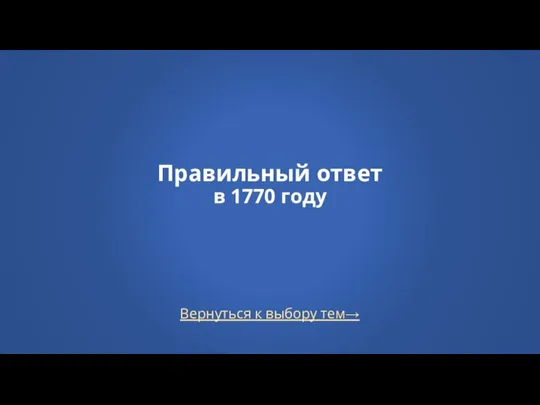 Правильный ответ
в 1770 году

Вернуться к выбору тем→